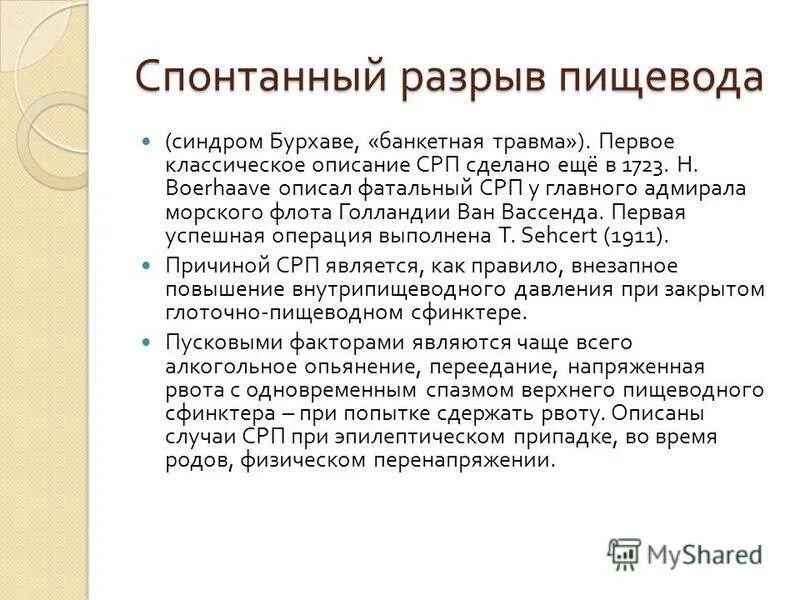 Спонтанный разрыв пищевода

(синдром Бурхаве, «банкетная травма»). Первое классическое описание СРП сделано ещё в 1723. H. Boerhaave описал фатальный СРП у главного адмирала морского флота Голландии Ван Вассенда. Первая успешная операция выполнена T. Sehcert (1911).

Причиной СРП является, как правило, внезапное повышение внутрипищеводного давления при закрытом глоточно-пищеводном сфинктере.

Пусковыми факторами являются чаще всего алкогольное опьянение, переедание, напряженная рвота с одновременным спазмом верхнего пищеводного сфинктера – при попытке сдержать рвоту. Описаны случаи СРП при эпилептическом припадке, во время родов, физическом перенапряжении.

MyShared